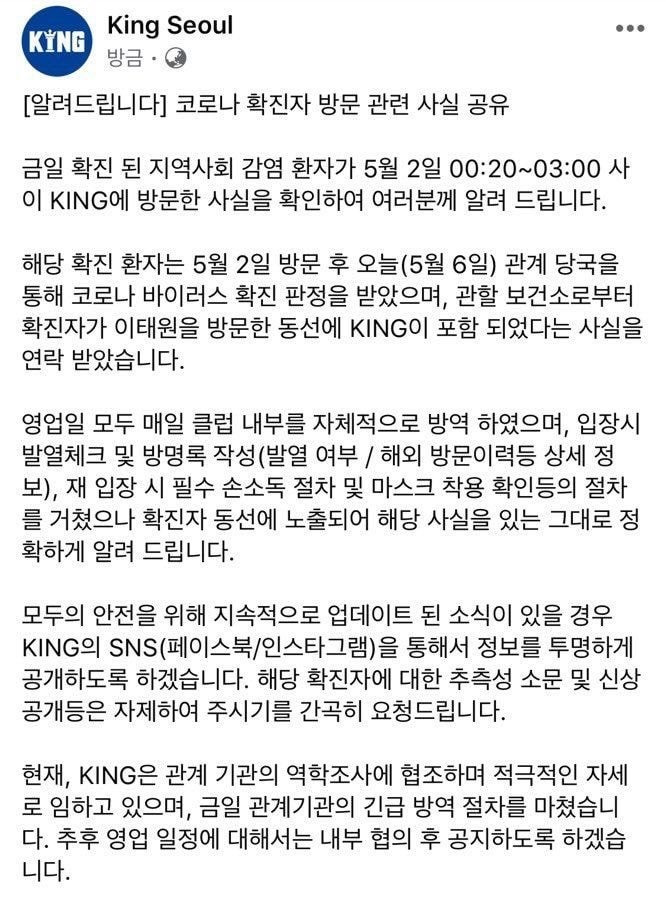 KING

King Seoul
방금 ·

[알려드립니다] 코로나 확진자 방문 관련 사실 공유

금일 확진 된 지역사회 감염 환자가 5월 2일 00:20~03:00 사이 KING에 방문한 사실을 확인하여 여러분께 알려 드립니다.

해당 확진 환자는 5월 2일 방문 후 오늘(5월 6일) 관계 당국을 통해 코로나 바이러스 확진 판정을 받았으며, 관할 보건소로부터 확진자가 이태원을 방문한 동선에 KING이 포함 되었다는 사실을 연락 받았습니다.

영업일 모두 매일 클럽 내부를 자체적으로 방역 하였으며, 입장시 발열체크 및 방명록 작성(발열 여부 / 해외 방문이력등 상세 정보), 재 입장 시 필수 손소독 절차 및 마스크 착용 확인등의 절차를 거쳤으나 확진자 동선에 노출되어 해당 사실을 있는 그대로 정확하게 알려 드립니다.

모두의 안전을 위해 지속적으로 업데이트 된 소식이 있을 경우 KING의 SNS(페이스북/인스타그램)을 통해서 정보를 투명하게 공개하도록 하겠습니다. 해당 확진자에 대한 추측성 소문 및 신상 공개등은 자제하여 주시기를 간곡히 요청드립니다.

현재, KING은 관계 기관의 역학조사에 협조하며 적극적인 자세로 임하고 있으며, 금일 관계기관의 긴급 방역 절차를 마쳤습니다. 추후 영업 일정에 대해서는 내부 협의 후 공지하도록 하겠습니다.